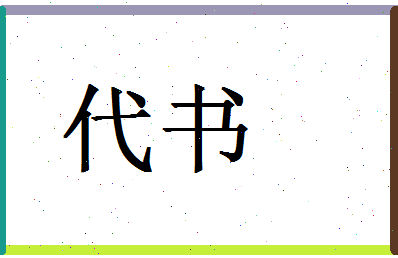 代书